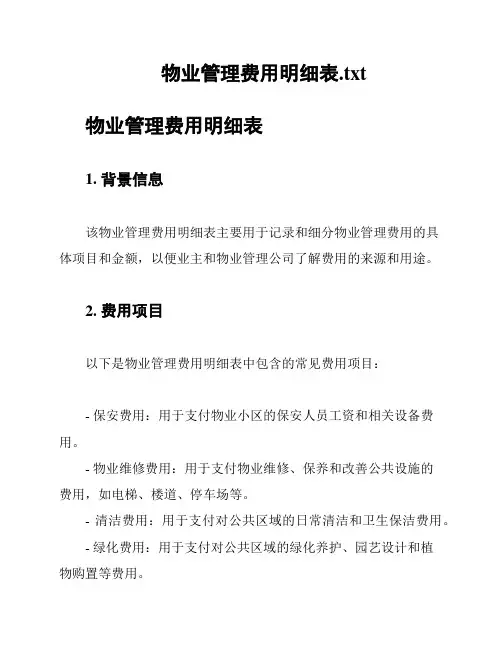 物业管理费用明细表.txt

物业管理费用明细表

1. 背景信息

该物业管理费用明细表主要用于记录和细分物业管理费用的具体项目和金额，以便业主和物业管理公司了解费用的来源和用途。

2. 费用项目

以下是物业管理费用明细表中包含的常见费用项目：

- 保安费用：用于支付物业小区的保安人员工资和相关设备费用。
- 物业维修费用：用于支付物业维修、保养和改善公共设施的费用，如电梯、楼道、停车场等。
- 清洁费用：用于支付对公共区域的日常清洁和卫生保洁费用。
- 绿化费用：用于支付对公共区域的绿化养护、园艺设计和植物购置等费用。